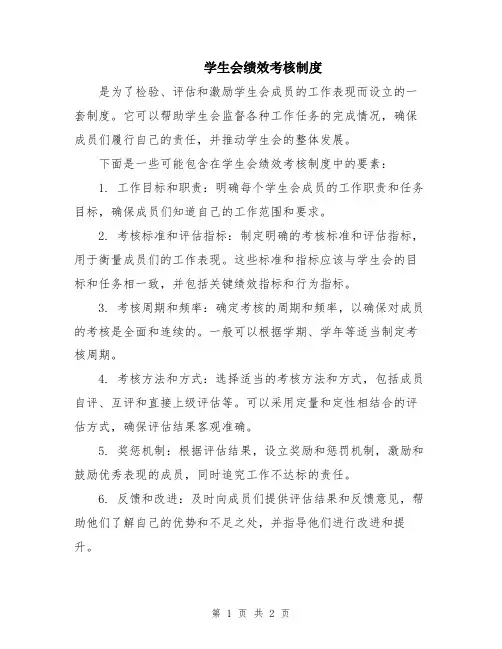 学生会绩效考核制度

是为了检验、评估和激励学生会成员的工作表现而设立的一套制度。它可以帮助学生会监督各种工作任务的完成情况，确保成员们履行自己的责任，并推动学生会的整体发展。

下面是一些可能包含在学生会绩效考核制度中的要素：

1. 工作目标和职责：明确每个学生会成员的工作职责和任务目标，确保成员们知道自己的工作范围和要求。

2. 考核标准和评估指标：制定明确的考核标准和评估指标，用于衡量成员们的工作表现。这些标准和指标应该与学生会的目标和任务相一致，并包括关键绩效指标和行为指标。

3. 考核周期和频率：确定考核的周期和频率，以确保对成员的考核是全面和连续的。一般可以根据学期、学年等适当制定考核周期。

4. 考核方法和方式：选择适当的考核方法和方式，包括成员自评、互评和直接上级评估等。可以采用定量和定性相结合的评估方式，确保评估结果客观准确。

5. 奖惩机制：根据评估结果，设立奖励和惩罚机制，激励和鼓励优秀表现的成员，同时追究工作不达标的责任。

6. 反馈和改进：及时向成员们提供评估结果和反馈意见，帮助他们了解自己的优势和不足之处，并指导他们进行改进和提升。

第 1 页 共 2 页